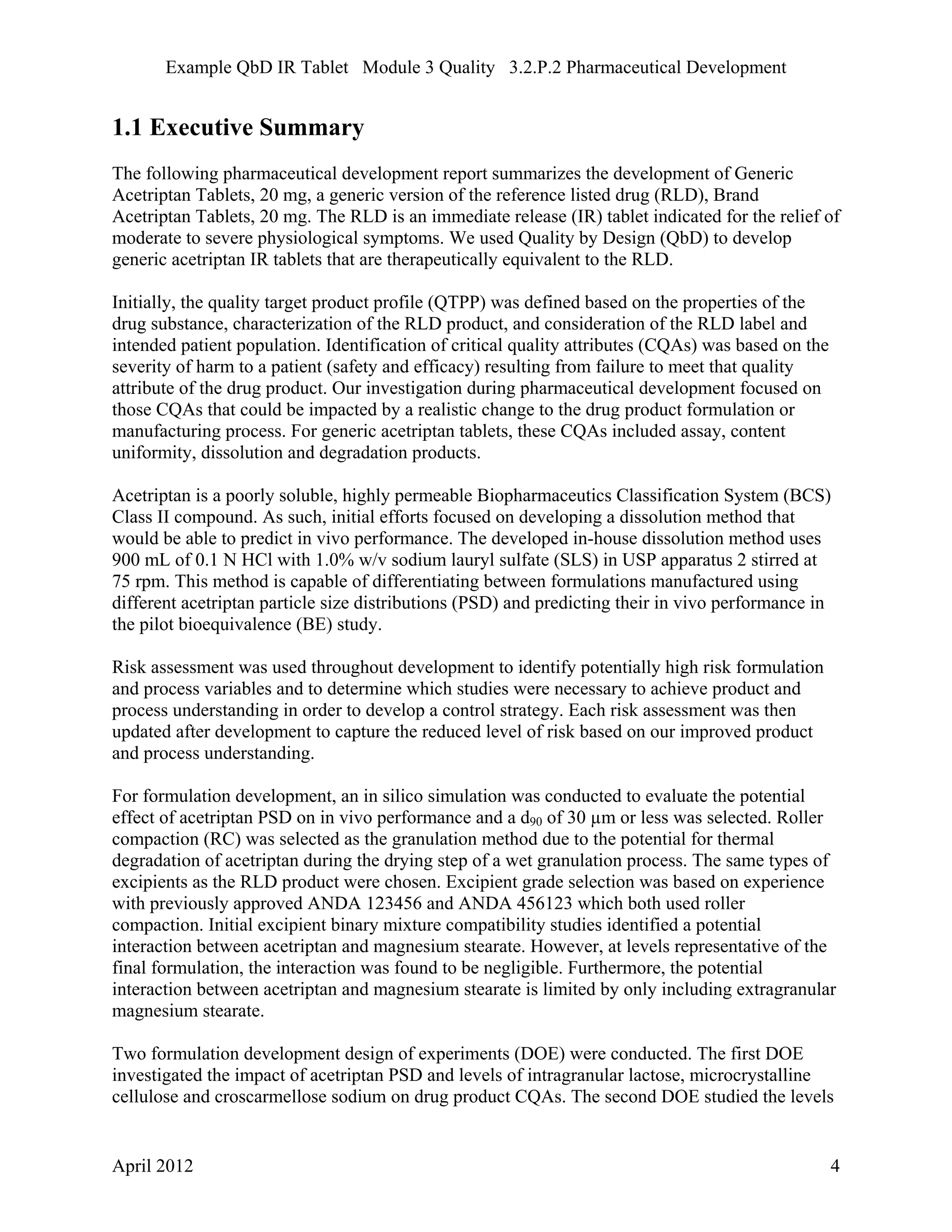 Example QbD IR Tablet Module 3 Quality 3.2.P.2 Pharmaceutical Development

1.1 Executive Summary

The following pharmaceutical development report summarizes the development of Generic Acetriptan Tablets, 20 mg, a generic version of the reference listed drug (RLD), Brand Acetriptan Tablets, 20 mg. The RLD is an immediate release (IR) tablet indicated for the relief of moderate to severe physiological symptoms. We used Quality by Design (QbD) to develop generic acetriptan IR tablets that are therapeutically equivalent to the RLD.

Initially, the quality target product profile (QTPP) was defined based on the properties of the drug substance, characterization of the RLD product, and consideration of the RLD label and intended patient population. Identification of critical quality attributes (CQAs) was based on the severity of harm to a patient (safety and efficacy) resulting from failure to meet that quality attribute of the drug product. Our investigation during pharmaceutical development focused on those CQAs that could be impacted by a realistic change to the drug product formulation or manufacturing process. For generic acetriptan tablets, these CQAs included assay, content uniformity, dissolution and degradation products.

Acetriptan is a poorly soluble, highly permeable Biopharmaceutics Classification System (BCS) Class II compound. As such, initial efforts focused on developing a dissolution method that would be able to predict in vivo performance. The developed in-house dissolution method uses 900 mL of 0.1 N HCl with 1.0% w/v sodium lauryl sulfate (SLS) in USP apparatus 2 stirred at 75 rpm. This method is capable of differentiating between formulations manufactured using different acetriptan particle size distributions (PSD) and predicting their in vivo performance in the pilot bioequivalence (BE) study.

Risk assessment was used throughout development to identify potentially high risk formulation and process variables and to determine which studies were necessary to achieve product and process understanding in order to develop a control strategy. Each risk assessment was then updated after development to capture the reduced level of risk based on our improved product and process understanding.

For formulation development, an in silico simulation was conducted to evaluate the potential effect of acetriptan PSD on in vivo performance and a $d_{90}$ of 30 µm or less was selected. Roller compaction (RC) was selected as the granulation method due to the potential for thermal degradation of acetriptan during the drying step of a wet granulation process. The same types of excipients as the RLD product were chosen. Excipient grade selection was based on experience with previously approved ANDA 123456 and ANDA 456123 which both used roller compaction. Initial excipient binary mixture compatibility studies identified a potential interaction between acetriptan and magnesium stearate. However, at levels representative of the final formulation, the interaction was found to be negligible. Furthermore, the potential interaction between acetriptan and magnesium stearate is limited by only including extragranular magnesium stearate.

Two formulation development design of experiments (DOE) were conducted. The first DOE investigated the impact of acetriptan PSD and levels of intragranular lactose, microcrystalline cellulose and croscarmellose sodium on drug product CQAs. The second DOE studied the levels

April 2012 4